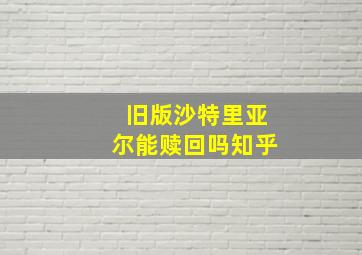 旧版沙特里亚尔能赎回吗知乎